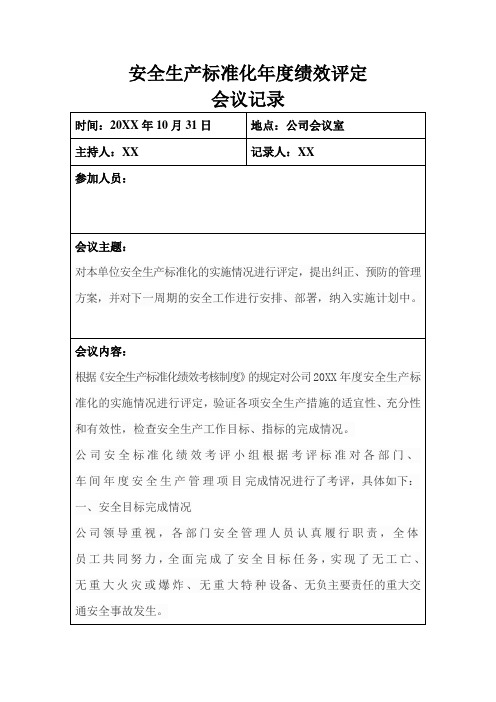 安全生产标准化年度绩效评定
会议记录

| 时间：20XX 年 10 月 31 日 | 地点：公司会议室 |
|---|---|
| 主持人：XX | 记录人：XX |

参加人员：

会议主题：
对本单位安全生产标准化的实施情况进行评定，提出纠正、预防的管理方案，并对下一周期的安全工作进行安排、部署，纳入实施计划中。

会议内容：
根据《安全生产标准化绩效考核制度》的规定对公司 20XX 年度安全生产标准化的实施情况进行评定，验证各项安全生产措施的适宜性、充分性和有效性，检查安全生产工作目标、指标的完成情况。
公司安全标准化绩效考评小组根据考评标准对各部门、车间年度安全生产管理项目完成情况进行了考评，具体如下：
一、安全目标完成情况
公司领导重视，各部门安全管理人员认真履行职责，全体员工共同努力，全面完成了安全目标任务，实现了无工亡、无重大火灾或爆炸、无重大特种设备、无负主要责任的重大交通安全事故发生。